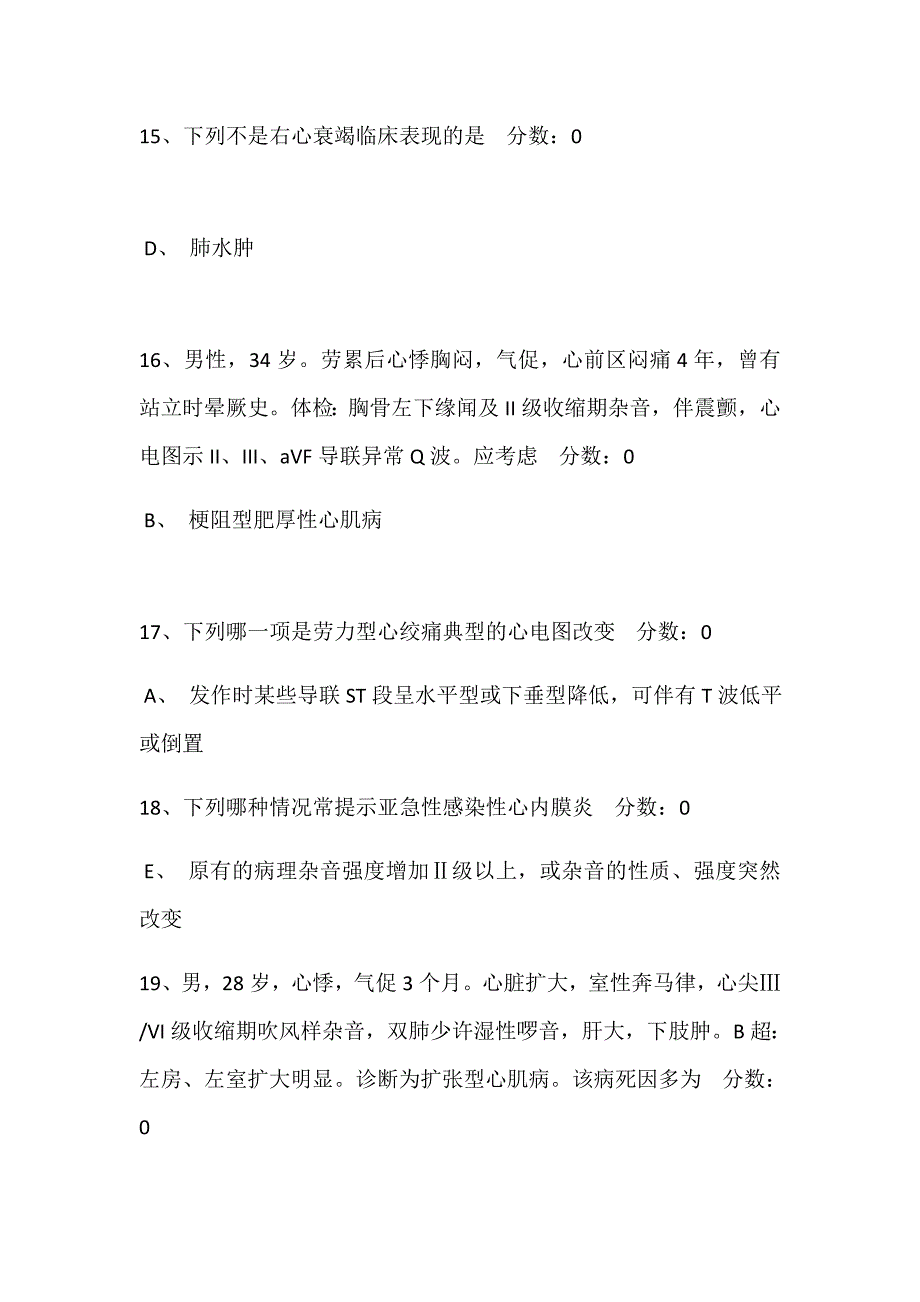 15、下列不是右心衰竭临床表现的是　分数：0

D、 肺水肿

16、男性，34 岁。劳累后心悸胸闷，气促，心前区闷痛 4 年，曾有站立时晕厥史。体检：胸骨左下缘闻及 II 级收缩期杂音，伴震颤，心电图示 II、III、aVF 导联异常 Q 波。应考虑　分数：0

B、 梗阻型肥厚性心肌病

17、下列哪一项是劳力型心绞痛典型的心电图改变　分数：0

A、 发作时某些导联 ST 段呈水平型或下垂型降低，可伴有 T 波低平或倒置

18、下列哪种情况常提示亚急性感染性心内膜炎　分数：0

E、 原有的病理杂音强度增加Ⅱ级以上，或杂音的性质、强度突然改变

19、男，28 岁，心悸，气促 3 个月。心脏扩大，室性奔马律，心尖Ⅲ/VI 级收缩期吹风样杂音，双肺少许湿性啰音，肝大，下肢肿。B 超：左房、左室扩大明显。诊断为扩张型心肌病。该病死因多为　分数：0